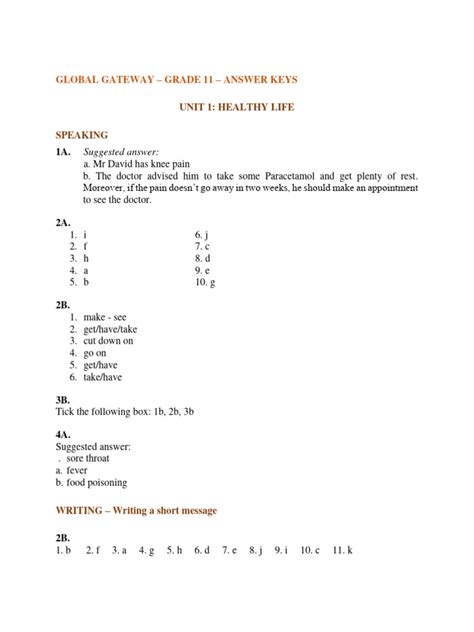 GLOBAL GATEWAY – GRADE 11 – ANSWER KEYS

UNIT 1: HEALTHY LIFE

SPEAKING

1A. Suggested answer:
a. Mr David has knee pain
b. The doctor advised him to take some Paracetamol and get plenty of rest. Moreover, if the pain doesn't go away in two weeks, he should make an appointment to see the doctor.

2A.
1. i
2. f
3. h
4. a
5. b
6. j
7. c
8. d
9. e
10. g

2B.
1. make - see
2. get/have/take
3. cut down on
4. go on
5. get/have
6. take/have

3B.
Tick the following box: 1b, 2b, 3b

4A.
Suggested answer:
. sore throat
a. fever
b. food poisoning

WRITING – Writing a short message

2B.
1. b 2. f 3. a 4. g 5. h 6. d 7. e 8. j 9. i 10. c 11. k